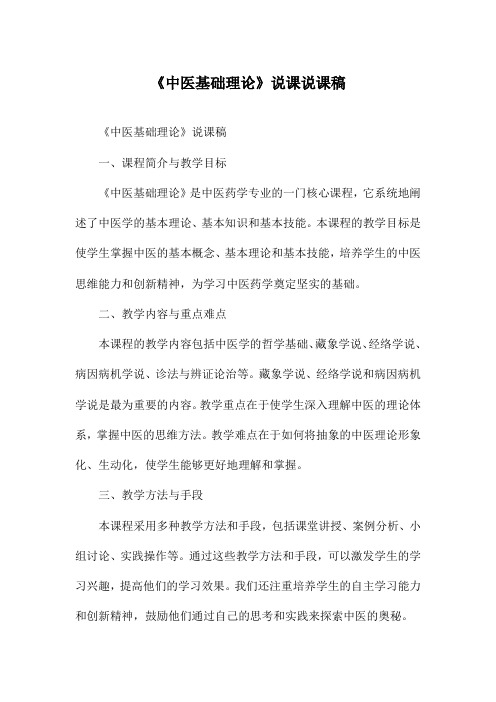 《中医基础理论》说课说课稿

《中医基础理论》说课稿

一、课程简介与教学目标

《中医基础理论》是中医药学专业的一门核心课程，它系统地阐述了中医学的基本理论、基本知识和基本技能。本课程的教学目标是使学生掌握中医的基本概念、基本理论和基本技能，培养学生的中医思维能力和创新精神，为学习中医药学奠定坚实的基础。

二、教学内容与重点难点

本课程的教学内容包括中医学的哲学基础、藏象学说、经络学说、病因病机学说、诊法与辨证论治等。藏象学说、经络学说和病因病机学说是最为重要的内容。教学重点在于使学生深入理解中医的理论体系，掌握中医的思维方法。教学难点在于如何将抽象的中医理论形象化、生动化，使学生能够更好地理解和掌握。

三、教学方法与手段

本课程采用多种教学方法和手段，包括课堂讲授、案例分析、小组讨论、实践操作等。通过这些教学方法和手段，可以激发学生的学习兴趣，提高他们的学习效果。我们还注重培养学生的自主学习能力和创新精神，鼓励他们通过自己的思考和实践来探索中医的奥秘。